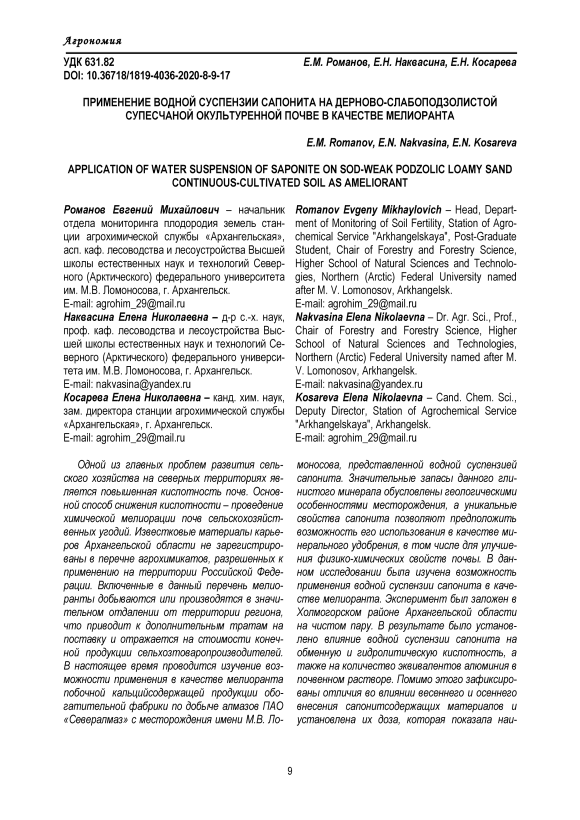 Агрономия

УДК 631.82
DOI: 10.36718/1819-4036-2020-8-9-17

Е.М. Романов, Е.Н. Наквасина, Е.Н. Косарева

ПРИМЕНЕНИЕ ВОДНОЙ СУСПЕНЗИИ САПОНИТА НА ДЕРНОВО-СЛАБОПОДЗОЛИСТОЙ СУПЕСЧАНОЙ ОКУЛЬТУРЕННОЙ ПОЧВЕ В КАЧЕСТВЕ МЕЛИОРАНТА

E.M. Romanov, E.N. Nakvasina, E.N. Kosareva

APPLICATION OF WATER SUSPENSION OF SAPONITE ON SOD-WEAK PODZOLIC LOAMY SAND CONTINUOUS-CULTIVATED SOIL AS AMELIORANT

Романов Евгений Михайлович – начальник отдела мониторинга плодородия земель станции агрохимической службы «Архангельская», асп. каф. лесоводства и лесоустройства Высшей школы естественных наук и технологий Северного (Арктического) федерального университета им. М.В. Ломоносова, г. Архангельск.
E-mail: agrohim_29@mail.ru
Наквасина Елена Николаевна – д-р с.-х. наук, проф. каф. лесоводства и лесоустройства Высшей школы естественных наук и технологий Северного (Арктического) федерального университета им. М.В. Ломоносова, г. Архангельск.
E-mail: nakvasina@yandex.ru
Косарева Елена Николаевна – канд. хим. наук, зам. директора станции агрохимической службы «Архангельская», г. Архангельск.
E-mail: agrohim_29@mail.ru

Romanov Evgeny Mikhaylovich – Head, Department of Monitoring of Soil Fertility, Station of Agrochemical Service "Arkhangelskaya", Post-Graduate Student, Chair of Forestry and Forestry Science, Higher School of Natural Sciences and Technologies, Northern (Arctic) Federal University named after M. V. Lomonosov, Arkhangelsk.
E-mail: agrohim_29@mail.ru
Nakvasina Elena Nikolaevna – Dr. Agr. Sci., Prof., Chair of Forestry and Forestry Science, Higher School of Natural Sciences and Technologies, Northern (Arctic) Federal University named after M. V. Lomonosov, Arkhangelsk.
E-mail: nakvasina@yandex.ru
Kosareva Elena Nikolaevna – Cand. Chem. Sci., Deputy Director, Station of Agrochemical Service "Arkhangelskaya", Arkhangelsk.
E-mail: agrohim_29@mail.ru

Одной из главных проблем развития сельского хозяйства на северных территориях является повышенная кислотность почв. Основной способ снижения кислотности – проведение химической мелиорации почв сельскохозяйственных угодий. Известковые материалы карьеров Архангельской области не зарегистрированы в перечне агрохимикатов, разрешенных к применению на территории Российской Федерации. Включенные в данный перечень мелиоранты добываются или производятся в значительном отдалении от территории региона, что приводит к дополнительным тратам на поставку и отражается на стоимости конечной продукции сельхозтоваропроизводителей. В настоящее время проводится изучение возможности применения в качестве мелиоранта побочной кальцийсодержащей продукции обогатительной фабрики по добыче алмазов ПАО «Севералмаз» с месторождения имени М.В. Ломоносова, представленной водной суспензией сапонита. Значительные запасы данного глинистого минерала обусловлены геологическими особенностями месторождения, а уникальные свойства сапонита позволяют предположить возможность его использования в качестве минерального удобрения, в том числе для улучшения физико-химических свойств почвы. В данном исследовании была изучена возможность применения водной суспензии сапонита в качестве мелиоранта. Эксперимент был заложен в Холмогорском районе Архангельской области на чистом пару. В результате было установлено влияние водной суспензии сапонита на обменную и гидролитическую кислотность, а также на количество эквивалентов алюминия в почвенном растворе. Помимо этого зафиксированы отличия во влиянии весеннего и осеннего внесения сапонитсодержащих материалов и установлена их доза, которая показала наи-

9